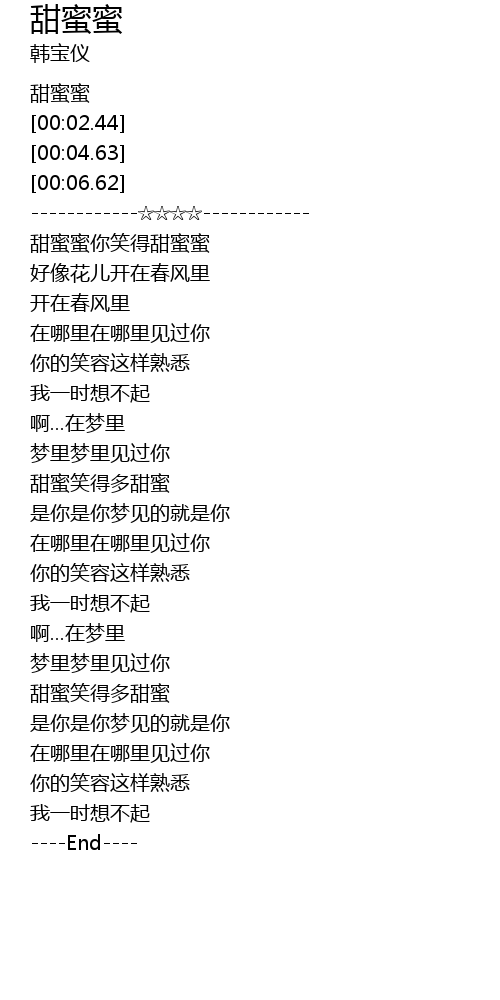 甜蜜蜜
韩宝仪

甜蜜蜜
[00:02.44]
[00:04.63]
[00:06.62]
------------☆☆☆☆------------
甜蜜蜜你笑得甜蜜蜜
好像花儿开在春风里
开在春风里
在哪里在哪里见过你
你的笑容这样熟悉
我一时想不起
啊...在梦里
梦里梦里见过你
甜蜜笑得多甜蜜
是你是你梦见的就是你
在哪里在哪里见过你
你的笑容这样熟悉
我一时想不起
啊...在梦里
梦里梦里见过你
甜蜜笑得多甜蜜
是你是你梦见的就是你
在哪里在哪里见过你
你的笑容这样熟悉
我一时想不起
----End----